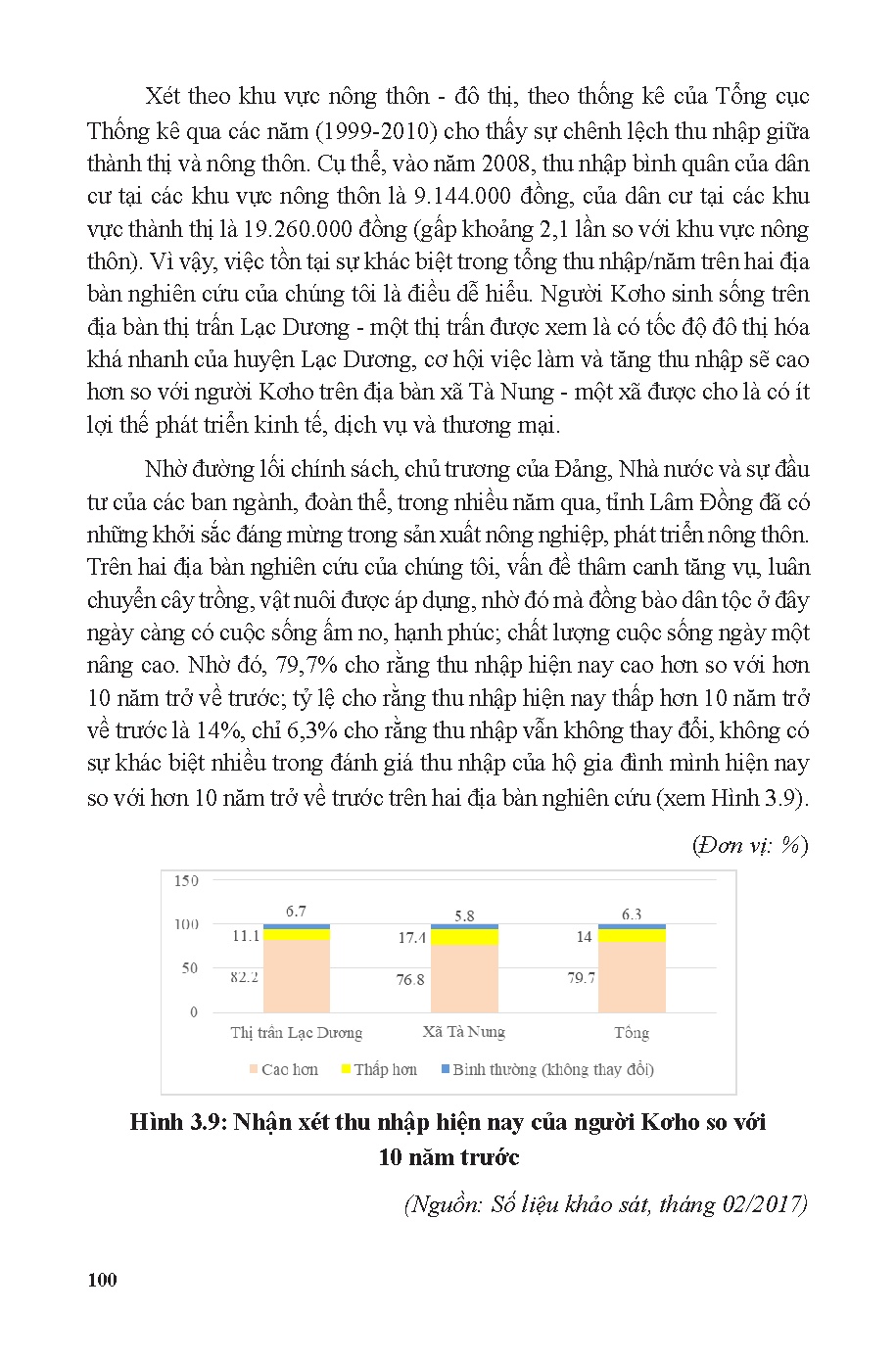 Xét theo khu vực nông thôn - đô thị, theo thống kê của Tổng cục Thống kê qua các năm (1999-2010) cho thấy sự chênh lệch thu nhập giữa thành thị và nông thôn. Cụ thể, vào năm 2008, thu nhập bình quân của dân cư tại các khu vực nông thôn là 9.144.000 đồng, của dân cư tại các khu vực thành thị là 19.260.000 đồng (gấp khoảng 2,1 lần so với khu vực nông thôn). Vì vậy, việc tồn tại sự khác biệt trong tổng thu nhập/năm trên hai địa bàn nghiên cứu của chúng tôi là điều dễ hiểu. Người Kơho sinh sống trên địa bàn thị trấn Lạc Dương - một thị trấn được xem là có tốc độ đô thị hóa khá nhanh của huyện Lạc Dương, cơ hội việc làm và tăng thu nhập sẽ cao hơn so với người Kơho trên địa bàn xã Tà Nung - một xã được cho là có ít lợi thế phát triển kinh tế, dịch vụ và thương mại.

Nhờ đường lối chính sách, chủ trương của Đảng, Nhà nước và sự đầu tư của các ban ngành, đoàn thể, trong nhiều năm qua, tỉnh Lâm Đồng đã có những khởi sắc đáng mừng trong sản xuất nông nghiệp, phát triển nông thôn. Trên hai địa bàn nghiên cứu của chúng tôi, vấn đề thâm canh tăng vụ, luân chuyển cây trồng, vật nuôi được áp dụng, nhờ đó mà đồng bào dân tộc ở đây ngày càng có cuộc sống ấm no, hạnh phúc; chất lượng cuộc sống ngày một nâng cao. Nhờ đó, 79,7% cho rằng thu nhập hiện nay cao hơn so với hơn 10 năm trở về trước; tỷ lệ cho rằng thu nhập hiện nay thấp hơn 10 năm trở về trước là 14%, chỉ 6,3% cho rằng thu nhập vẫn không thay đổi, không có sự khác biệt nhiều trong đánh giá thu nhập của hộ gia đình mình hiện nay so với hơn 10 năm trở về trước trên hai địa bàn nghiên cứu (xem Hình 3.9).

(Đơn vị: %)

150
100
50
0
6.7
11.1
82.2
5.8
17.4
76.8
6.3
14
79.7
Thị trấn Lạc Dương
Xã Tà Nung
Tổng
Cao hơn
Thấp hơn
Bình thường (không thay đổi)

Hình 3.9: Nhận xét thu nhập hiện nay của người Kơho so với 10 năm trước

(Nguồn: Số liệu khảo sát, tháng 02/2017)

100